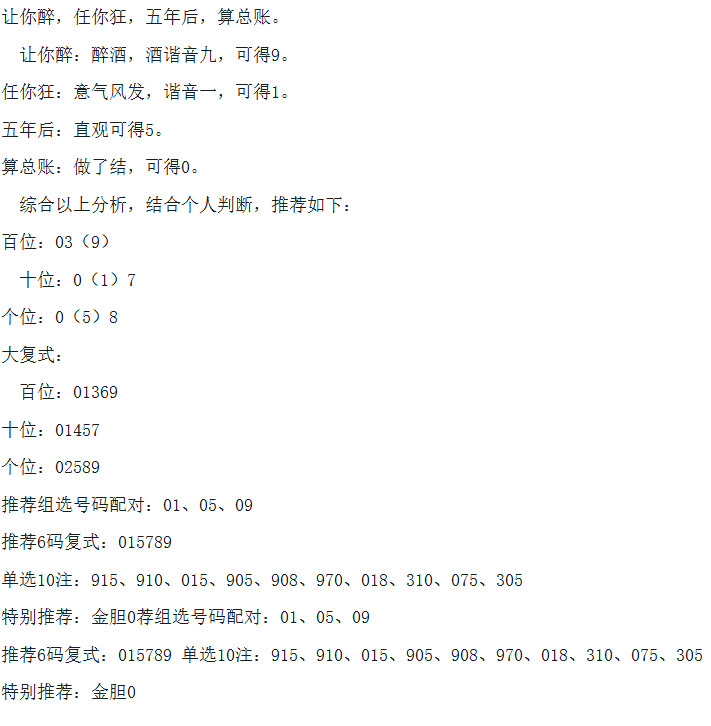 让你醉，任你狂，五年后，算总账。

让你醉：醉酒，酒谐音九，可得9。

任你狂：意气风发，谐音一，可得1。

五年后：直观可得5。

算总账：做了结，可得0。

综合以上分析，结合个人判断，推荐如下：

百位：03（9）

十位：0（1）7

个位：0（5）8

大复式：

百位：01369

十位：01457

个位：02589

推荐组选号码配对：01、05、09

推荐6码复式：015789

单选10注：915、910、015、905、908、970、018、310、075、305

特别推荐：金胆0荐组选号码配对：01、05、09

推荐6码复式：015789 单选10注：915、910、015、905、908、970、018、310、075、305

特别推荐：金胆0